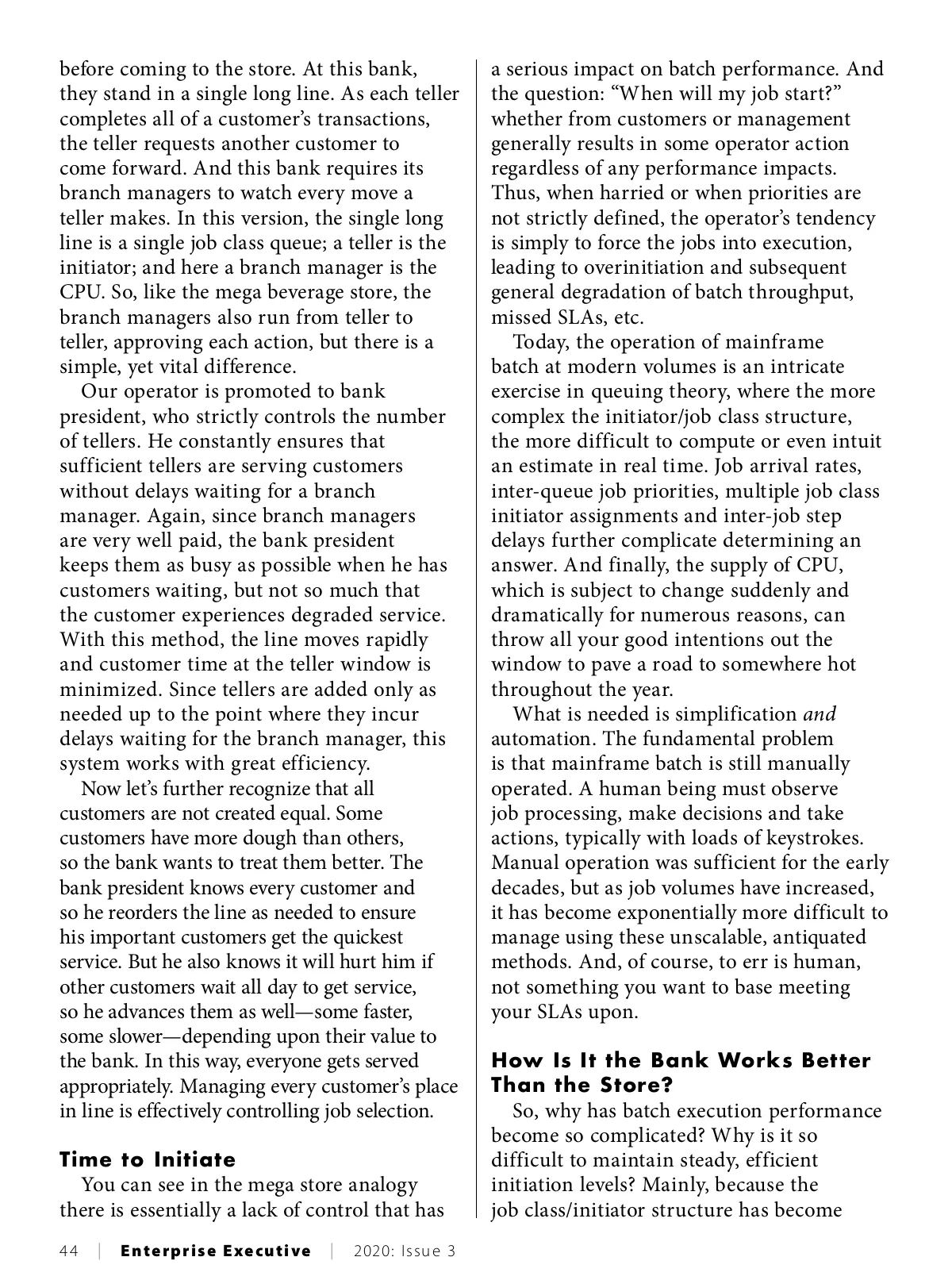 before coming to the store. At this bank, they stand in a single long line. As each teller completes all of a customer's transactions, the teller requests another customer to come forward. And this bank requires its branch managers to watch every move a teller makes. In this version, the single long line is a single job class queue; a teller is the initiator; and here a branch manager is the CPU. So, like the mega beverage store, the branch managers also run from teller to teller, approving each action, but there is a simple, yet vital difference.

Our operator is promoted to bank president, who strictly controls the number of tellers. He constantly ensures that sufficient tellers are serving customers without delays waiting for a branch manager. Again, since branch managers are very well paid, the bank president keeps them as busy as possible when he has customers waiting, but not so much that the customer experiences degraded service. With this method, the line moves rapidly and customer time at the teller window is minimized. Since tellers are added only as needed up to the point where they incur delays waiting for the branch manager, this system works with great efficiency.

Now let's further recognize that all customers are not created equal. Some customers have more dough than others, so the bank wants to treat them better. The bank president knows every customer and so he reorders the line as needed to ensure his important customers get the quickest service. But he also knows it will hurt him if other customers wait all day to get service, so he advances them as well—some faster, some slower—depending upon their value to the bank. In this way, everyone gets served appropriately. Managing every customer's place in line is effectively controlling job selection.

Time to Initiate

You can see in the mega store analogy there is essentially a lack of control that has a serious impact on batch performance. And the question: "When will my job start?" whether from customers or management generally results in some operator action regardless of any performance impacts. Thus, when harried or when priorities are not strictly defined, the operator's tendency is simply to force the jobs into execution, leading to overinitiation and subsequent general degradation of batch throughput, missed SLAs, etc.

Today, the operation of mainframe batch at modern volumes is an intricate exercise in queuing theory, where the more complex the initiator/job class structure, the more difficult to compute or even intuit an estimate in real time. Job arrival rates, inter-queue job priorities, multiple job class initiator assignments and inter-job step delays further complicate determining an answer. And finally, the supply of CPU, which is subject to change suddenly and dramatically for numerous reasons, can throw all your good intentions out the window to pave a road to somewhere hot throughout the year.

What is needed is simplification and automation. The fundamental problem is that mainframe batch is still manually operated. A human being must observe job processing, make decisions and take actions, typically with loads of keystrokes. Manual operation was sufficient for the early decades, but as job volumes have increased, it has become exponentially more difficult to manage using these unscalable, antiquated methods. And, of course, to err is human, not something you want to base meeting your SLAs upon.

How Is It the Bank Works Better Than the Store?

So, why has batch execution performance become so complicated? Why is it so difficult to maintain steady, efficient initiation levels? Mainly, because the job class/initiator structure has become

44 | Enterprise Executive | 2020: Issue 3